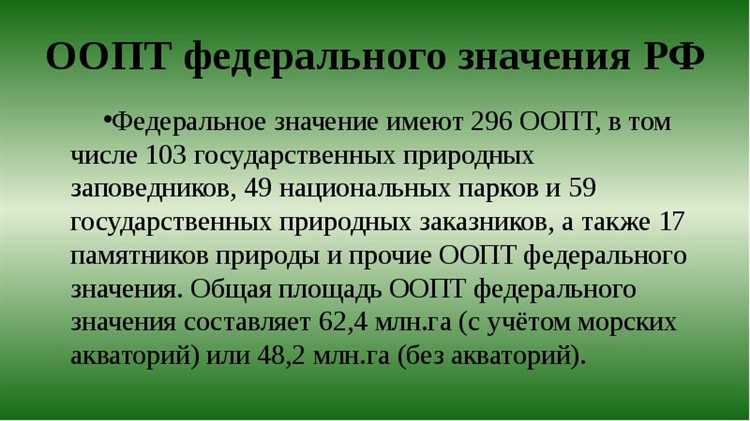 ООПТ федерального значения РФ

•Федеральное значение имеют 296 ООПТ, в том числе 103 государственных природных заповедников, 49 национальных парков и 59 государственных природных заказников, а также 17 памятников природы и прочие ООПТ федерального значения. Общая площадь ООПТ федерального значения составляет 62,4 млн.га (с учётом морских акваторий) или 48,2 млн.га (без акваторий).